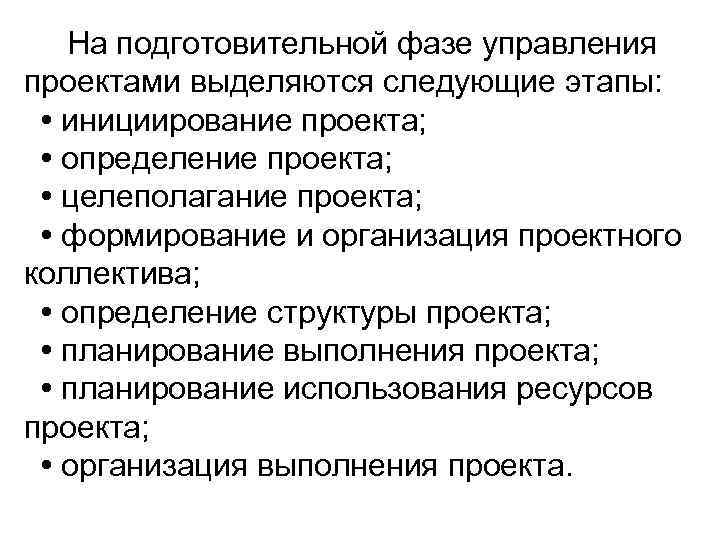 На подготовительной фазе управления проектами выделяются следующие этапы:
• инициирование проекта;
• определение проекта;
• целеполагание проекта;
• формирование и организация проектного коллектива;
• определение структуры проекта;
• планирование выполнения проекта;
• планирование использования ресурсов проекта;
• организация выполнения проекта.